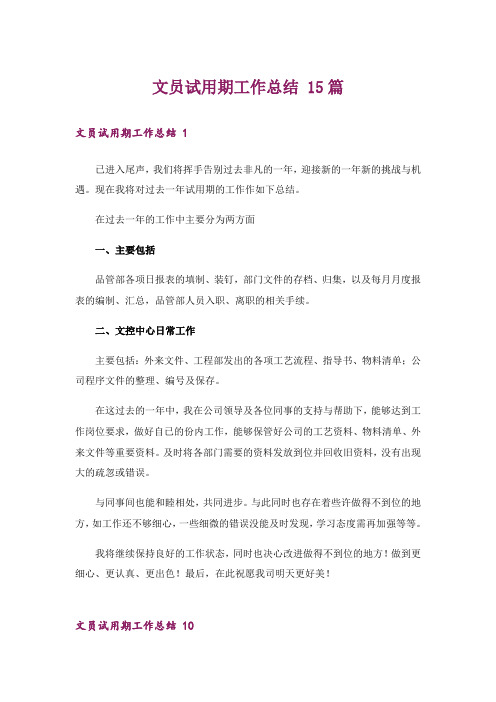 文员试用期工作总结 15篇

文员试用期工作总结 1

已进入尾声，我们将挥手告别过去非凡的一年，迎接新的一年新的挑战与机遇。现在我将对过去一年试用期的工作作如下总结。

在过去一年的工作中主要分为两方面

一、主要包括

品管部各项日报表的填制、装钉，部门文件的存档、归集，以及每月月度报表的编制、汇总，品管部人员入职、离职的相关手续。

二、文控中心日常工作

主要包括：外来文件、工程部发出的各项工艺流程、指导书、物料清单；公司程序文件的整理、编号及保存。

在这过去的一年中，我在公司领导及各位同事的支持与帮助下，能够达到工作岗位要求，做好自己的份内工作，能够保管好公司的工艺资料、物料清单、外来文件等重要资料。及时将各部门需要的资料发放到位并回收旧资料，没有出现大的疏忽或错误。

与同事间也能和睦相处，共同进步。与此同时也存在着些许做得不到位的地方，如工作还不够细心，一些细微的错误没能及时发现，学习态度需再加强等等。

我将继续保持良好的工作状态，同时也决心改进做得不到位的地方！做到更细心、更认真、更出色！最后，在此祝愿我司明天更好美！

文员试用期工作总结 10